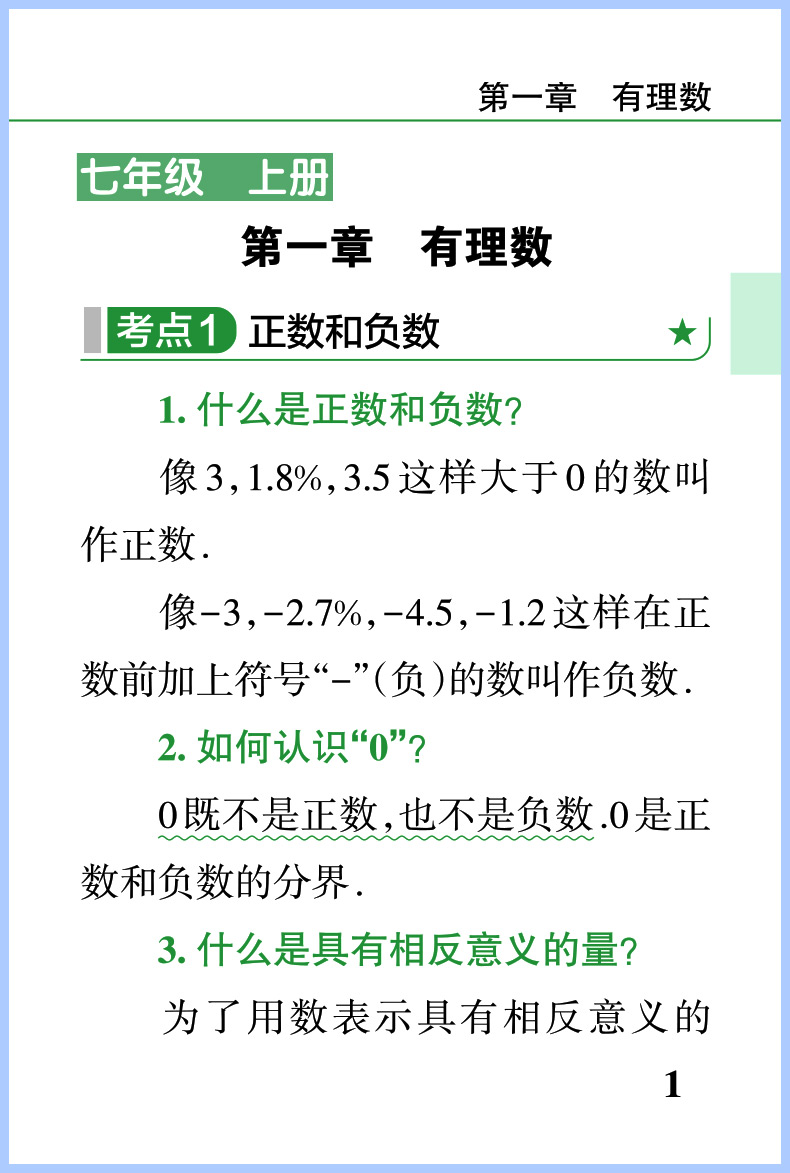 第一章 有理数

七年级 上册

第一章 有理数

考点1 正数和负数 ★

1.什么是正数和负数?

像3,1.8%,3.5这样大于0的数叫作正数.

像-3,-2.7%,-4.5,-1.2这样在正数前加上符号“-”(负)的数叫作负数.

2.如何认识“0”?

0既不是正数,也不是负数.0是正数和负数的分界.

3.什么是具有相反意义的量?

为了用数表示具有相反意义的

1